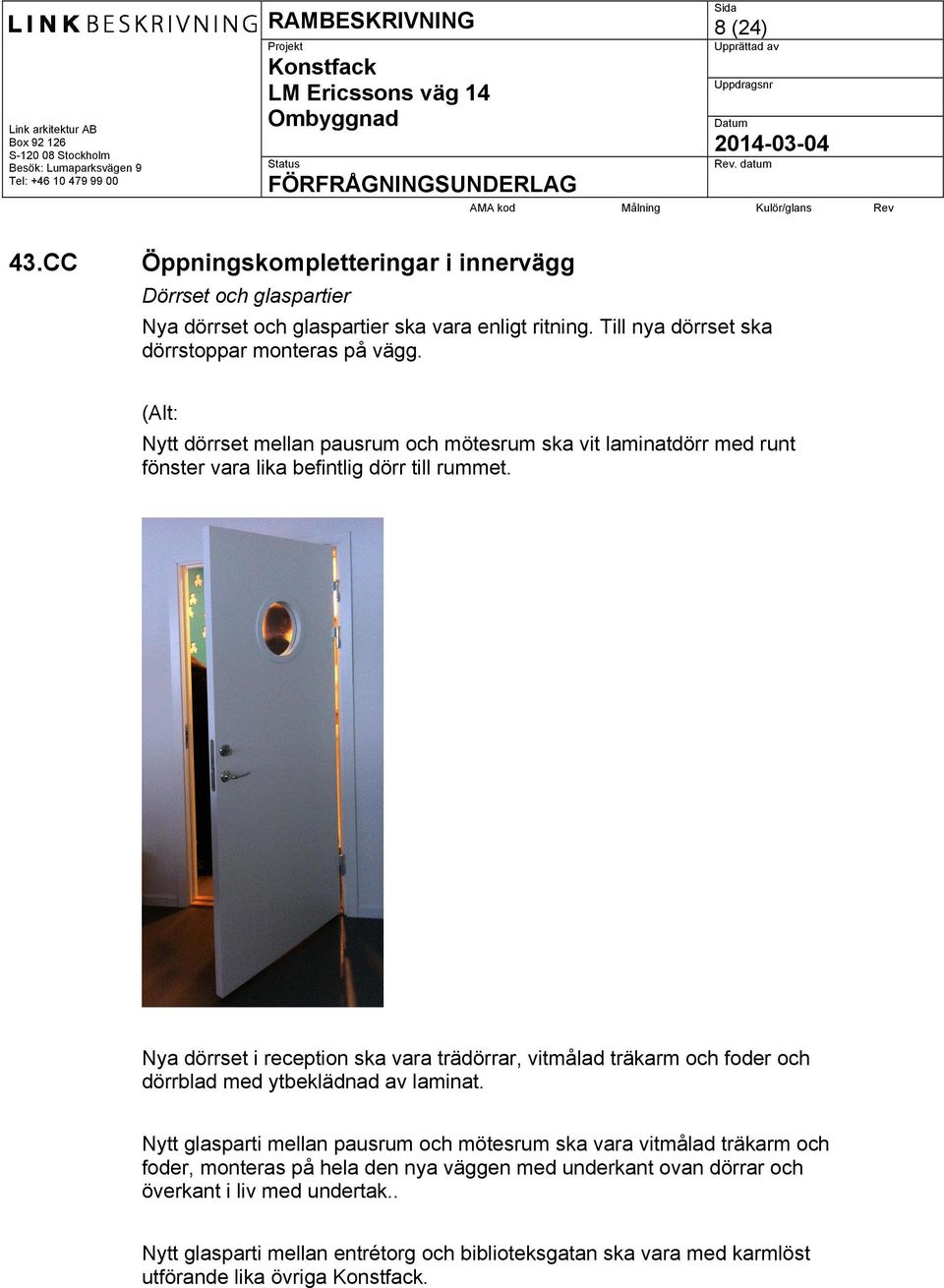 LINK BESKRIVNING

Link arkitektur AB
Box 92 126
S-120 08 Stockholm
Besök: Lumaparksvägen 9
Tel: +46 10 479 99 00

RAMBESKRIVNING

Projekt
Konstfack
LM Ericssons väg 14
Ombyggnad

Status
FÖRFRÅGNINGSUNDERLAG

Sida
8 (24)
Upprättad av

Uppdragsnr

Datum
2014-03-04
Rev. datum

AMA kod	Målning	Kulör/glans	Rev

43.CC Öppningskompletteringar i innervägg

Dörrset och glaspartier

Nya dörrset och glaspartier ska vara enligt ritning. Till nya dörrset ska dörrstoppar monteras på vägg.

(Alt:

Nytt dörrset mellan pausrum och mötesrum ska vit laminatdörr med runt fönster vara lika befintlig dörr till rummet.

Nya dörrset i reception ska vara trädörrar, vitmålad träkarm och foder och dörrblad med ytbeklädnad av laminat.

Nytt glasparti mellan pausrum och mötesrum ska vara vitmålad träkarm och foder, monteras på hela den nya väggen med underkant ovan dörrar och överkant i liv med undertak..

Nytt glasparti mellan entrétorg och biblioteksgatan ska vara med karmlöst utförande lika övriga Konstfack.